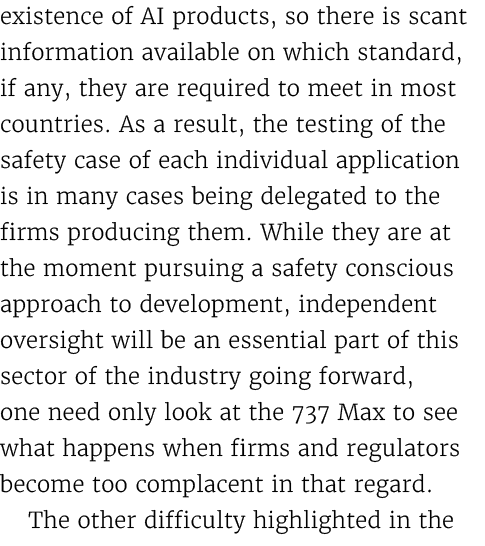 existence of AI products, so there is scant information available on which standard, if any, they are required to meet in most countries. As a result, the testing of the safety case of each individual application is in many cases being delegated to the firms producing them. While they are at the moment pursuing a safety conscious approach to development, independent oversight will be an essential part of this sector of the industry going forward, one need only look at the 737 Max to see what happens when firms and regulators become too complacent in that regard.

The other difficulty highlighted in the